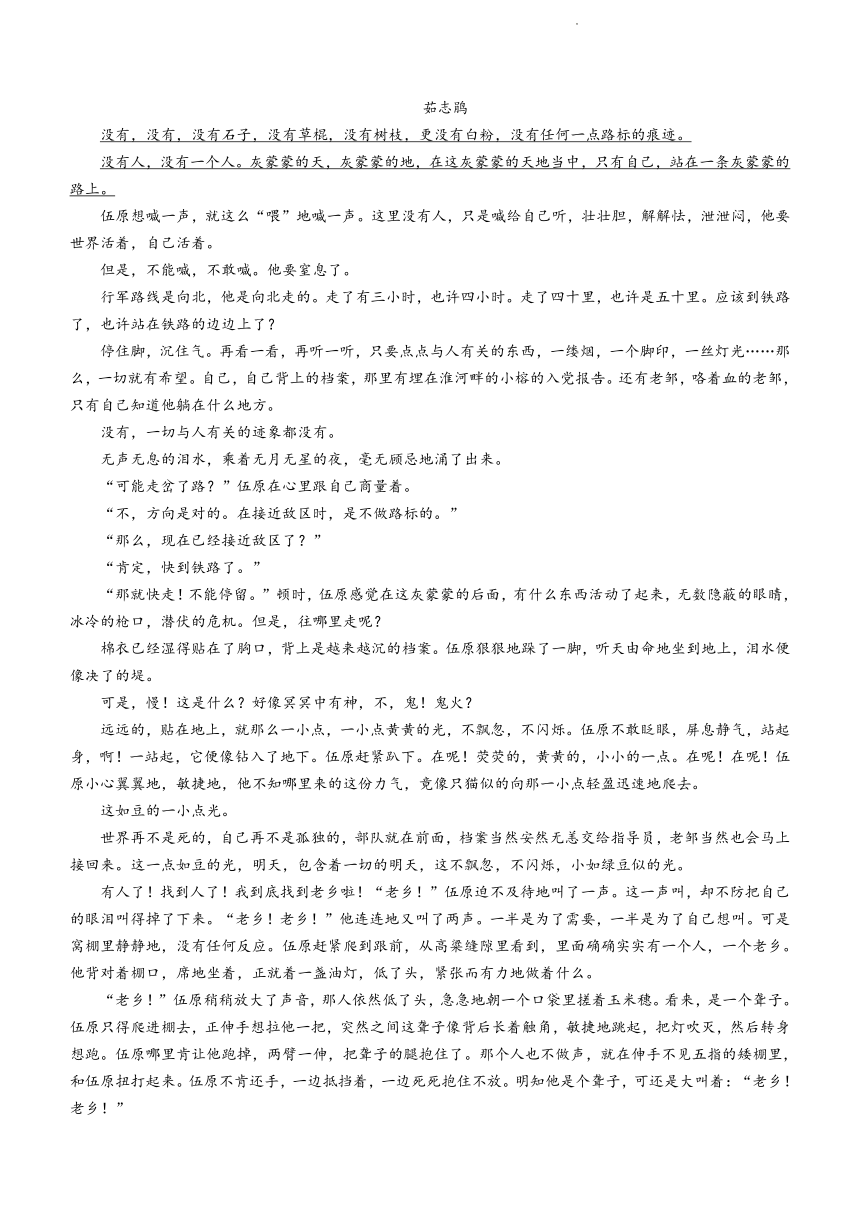 茹志鹃

没有，没有，没有石子，没有草棍，没有树枝，更没有白粉，没有任何一点路标的痕迹。

没有人，没有一个人。灰蒙蒙的天，灰蒙蒙的地，在这灰蒙蒙的天地当中，只有自己，站在一条灰蒙蒙的路上。

伍原想喊一声，就这么“喂”地喊一声。这里没有人，只是喊给自己听，壮壮胆，解解怯，泄泄闷，他要世界活着，自己活着。

但是，不能喊，不敢喊。他要窒息了。

行军路线是向北，他是向北走的。走了有三小时，也许四小时。走了四十里，也许是五十里。应该到铁路了，也许站在铁路的边边上了？

停住脚，沉住气。再看一看，再听一听，只要点点与人有关的东西，一缕烟，一个脚印，一丝灯光……那么，一切就有希望。自己，自己背上的档案，那里有埋在淮河畔的小榕的入党报告。还有老邹，咯着血的老邹，只有自己知道他躺在什么地方。

没有，一切与人有关的迹象都没有。

无声无息的泪水，乘着无月无星的夜，毫无顾忌地涌了出来。

“可能走岔了路？”伍原在心里跟自己商量着。

“不，方向是对的。在接近敌区时，是不做路标的。”

“那么，现在已经接近敌区了？”

“肯定，快到铁路了。”

“那就快走！不能停留。”顿时，伍原感觉在这灰蒙蒙的后面，有什么东西活动了起来，无数隐蔽的眼睛，冰冷的枪口，潜伏的危机。但是，往哪里走呢？

棉衣已经湿得贴在了胸口，背上是越来越沉的档案。伍原狠狠地跺了一脚，听天由命地坐到地上，泪水便像决了的堤。

可是，慢！这是什么？好像冥冥中有神，不，鬼！鬼火？

远远的，贴在地上，就那么一小点，一小点黄黄的光，不飘忽，不闪烁。伍原不敢眨眼，屏息静气，站起身，啊！一站起，它便像钻入了地下。伍原赶紧趴下。在呢！荧荧的，黄黄的，小小的一点。在呢！在呢！伍原小心翼翼地，敏捷地，他不知哪里来的这份力气，竟像只猫似的向那一小点轻盈迅速地爬去。

这如豆的一小点光。

世界再不是死的，自己再不是孤独的，部队就在前面，档案当然安然无恙交给指导员，老邹当然也会马上接回来。这一点如豆的光，明天，包含着一切的明天，这不飘忽，不闪烁，小如绿豆似的光。

有人了！找到人了！我到底找到老乡啦！“老乡！”伍原迫不及待地叫了一声。这一声叫，却不防把自己的眼泪叫得掉了下来。“老乡！老乡！”他连连地又叫了两声。一半是为了需要，一半是为了自己想叫。可是窝棚里静静地，没有任何反应。伍原赶紧爬到跟前，从高粱缝隙里看到，里面确确实实有一个人，一个老乡。他背对着棚口，席地坐着，正就着一盏油灯，低了头，紧张而有力地做着什么。

“老乡！”伍原稍稍放大了声音，那人依然低了头，急急地朝一个口袋里搓着玉米穗。看来，是一个聋子。伍原只得爬进棚去，正伸手想拉他一把，突然之间这聋子像背后长着触角，敏捷地跳起，把灯吹灭，然后转身想跑。伍原哪里肯让他跑掉，两臂一伸，把聋子的腿抱住了。那个人也不做声，就在伸手不见五指的矮棚里，和伍原扭打起来。伍原不肯还手，一边抵挡着，一边死死抱住不放。明知他是个聋子，可还是大叫着：“老乡！老乡！”